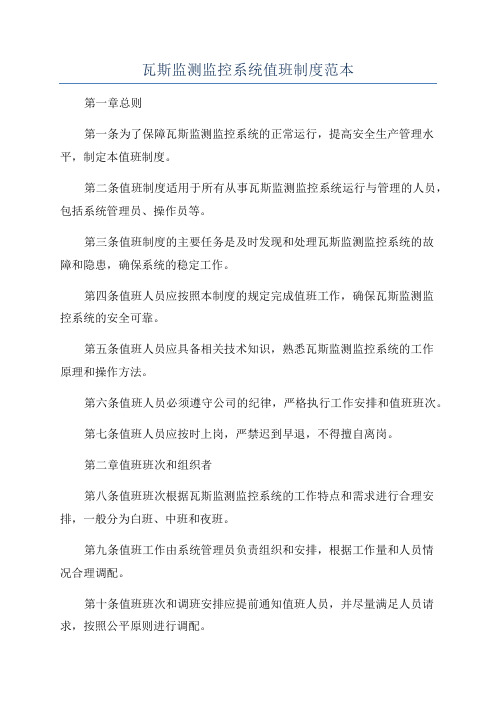 瓦斯监测监控系统值班制度范本

第一章总则

第一条为了保障瓦斯监测监控系统的正常运行，提高安全生产管理水平，制定本值班制度。

第二条值班制度适用于所有从事瓦斯监测监控系统运行与管理的人员，包括系统管理员、操作员等。

第三条值班制度的主要任务是及时发现和处理瓦斯监测监控系统的故障和隐患，确保系统的稳定工作。

第四条值班人员应按照本制度的规定完成值班工作，确保瓦斯监测监控系统的安全可靠。

第五条值班人员应具备相关技术知识，熟悉瓦斯监测监控系统的工作原理和操作方法。

第六条值班人员必须遵守公司的纪律，严格执行工作安排和值班班次。

第七条值班人员应按时上岗，严禁迟到早退，不得擅自离岗。

第二章值班班次和组织者

第八条值班班次根据瓦斯监测监控系统的工作特点和需求进行合理安排，一般分为白班、中班和夜班。

第九条值班工作由系统管理员负责组织和安排，根据工作量和人员情况合理调配。

第十条值班班次和调班安排应提前通知值班人员，并尽量满足人员请求，按照公平原则进行调配。